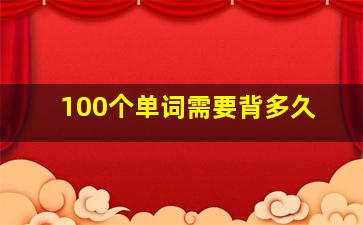 100个单词需要背多久